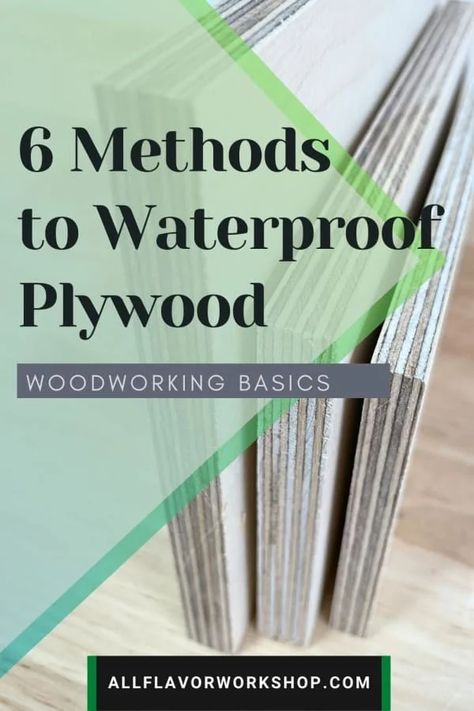 6 Methods to Waterproof Plywood

WOODWORKING BASICS

ALLFLAVORWORKSHOP.COM